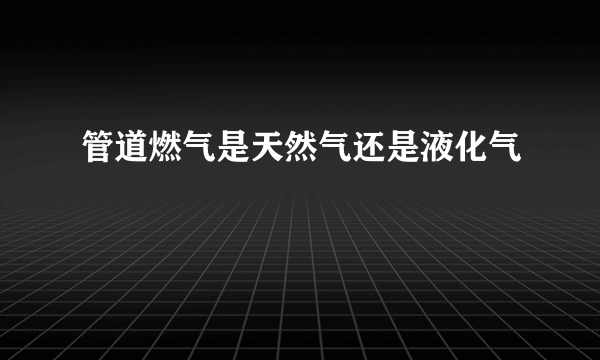 管道燃气是天然气还是液化气